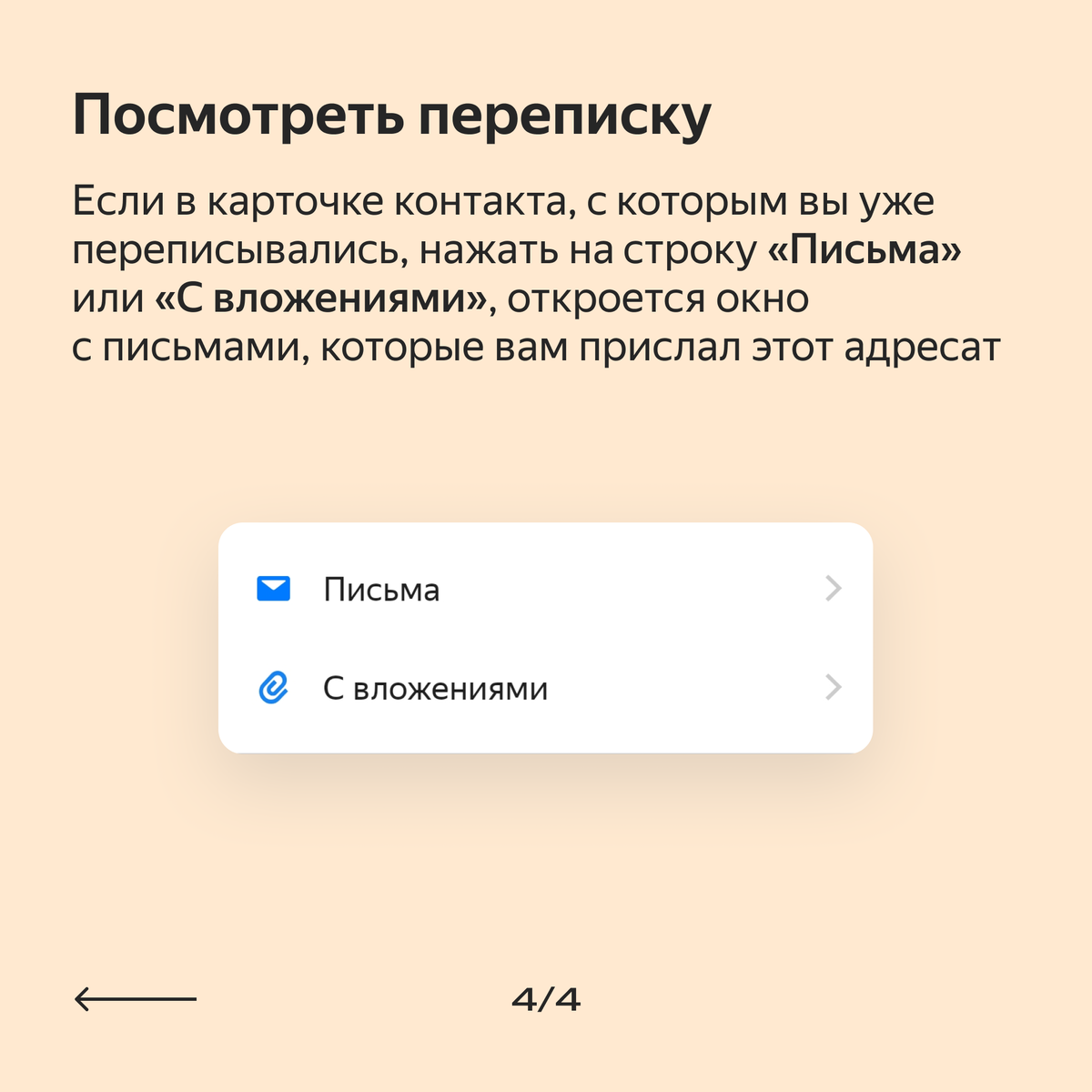 Посмотреть переписку

Если в карточке контакта, с которым вы уже переписывались, нажать на строку «Письма» или «С вложениями», откроется окно с письмами, которые вам прислал этот адресат

Письма

С вложениями

4/4